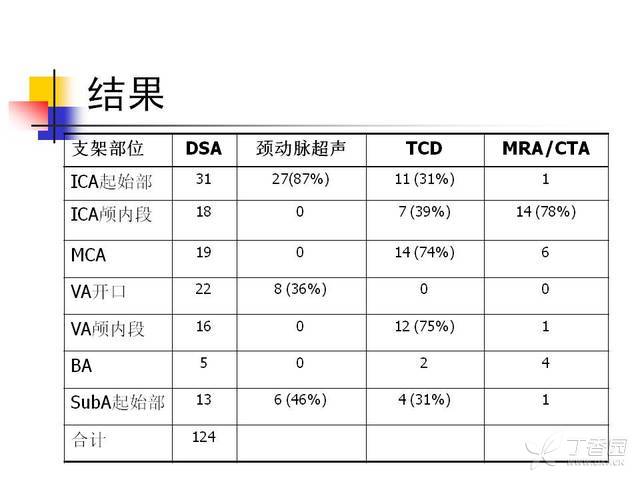 结果

| 支架部位 | DSA | 颈动脉超声 | TCD | MRA/CTA |
|---|---|---|---|---|
| ICA起始部 | 31 | 27(87%) | 11 (31%) | 1 |
| ICA颅内段 | 18 | 0 | 7 (39%) | 14 (78%) |
| MCA | 19 | 0 | 14 (74%) | 6 |
| VA开口 | 22 | 8 (36%) | 0 | 0 |
| VA颅内段 | 16 | 0 | 12 (75%) | 1 |
| BA | 5 | 0 | 2 | 4 |
| SubA起始部 | 13 | 6 (46%) | 4 (31%) | 1 |
| 合计 | 124 | | | |

丁香园